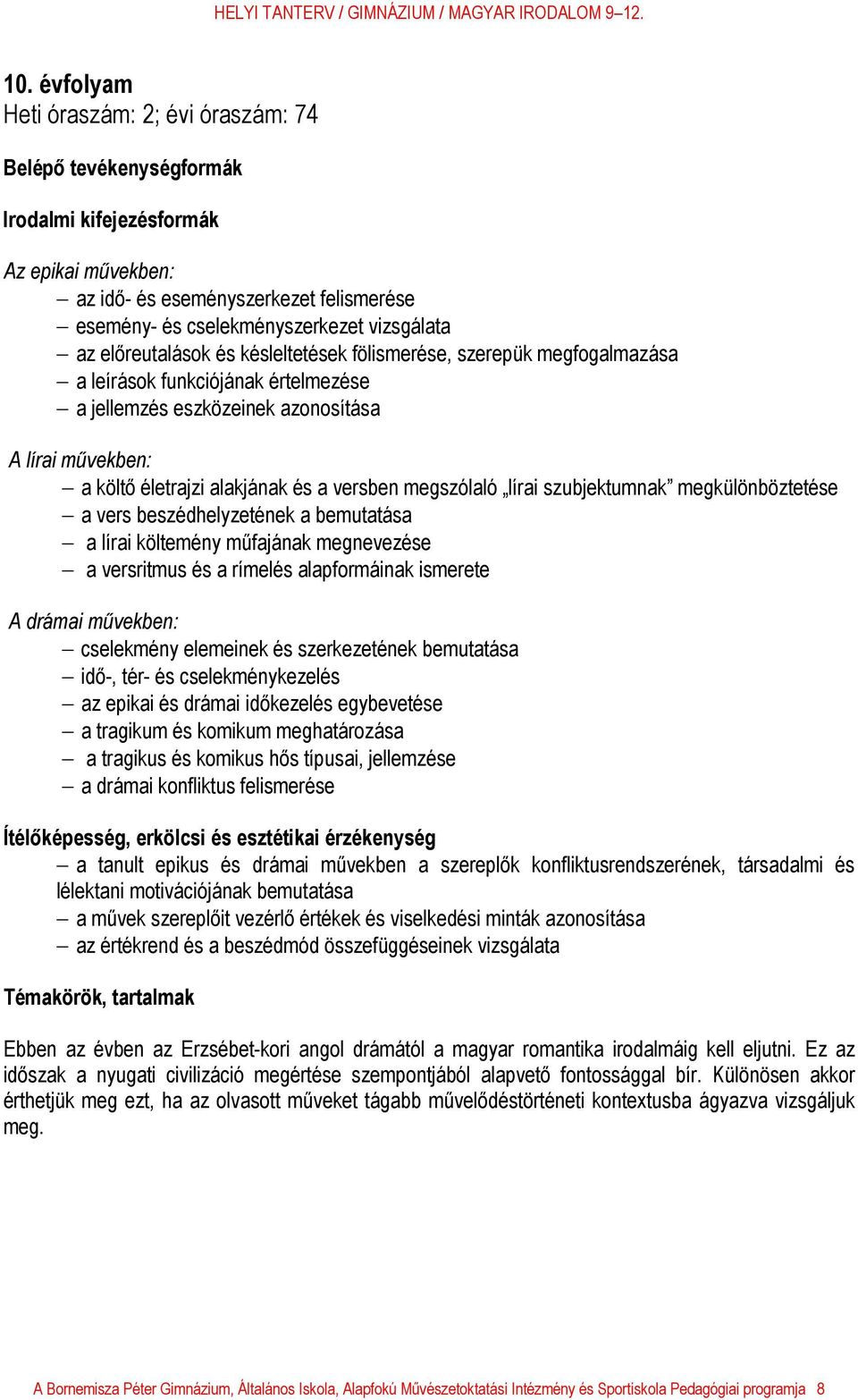 HELYI TANTERV / GIMNÁZIUM / MAGYAR IRODALOM 9–12.

10. évfolyam
Heti óraszám: 2; évi óraszám: 74

Belépő tevékenységformák

Irodalmi kifejezésformák

Az epikai művekben:
– az idő- és eseményszerkezet felismerése
– esemény- és cselekményszerkezet vizsgálata
– az előreutalások és késleltetések fölismerése, szerepük megfogalmazása
– a leírások funkciójának értelmezése
– a jellemzés eszközeinek azonosítása

A lírai művekben:
– a költő életrajzi alakjának és a versben megszólaló „lírai szubjektumnak” megkülönböztetése
– a vers beszédhelyzetének a bemutatása
– a lírai költemény műfajának megnevezése
– a versritmus és a rímelés alapformáinak ismerete

A drámai művekben:
– cselekmény elemeinek és szerkezetének bemutatása
– idő-, tér- és cselekménykezelés
– az epikai és drámai időkezelés egybevetése
– a tragikum és komikum meghatározása
– a tragikus és komikus hős típusai, jellemzése
– a drámai konfliktus felismerése

Ítélőképesség, erkölcsi és esztétikai érzékenység
– a tanult epikus és drámai művekben a szereplők konfliktusrendszerének, társadalmi és lélektani motivációjának bemutatása
– a művek szereplőit vezérlő értékek és viselkedési minták azonosítása
– az értékrend és a beszédmód összefüggéseinek vizsgálata

Témakörök, tartalmak

Ebben az évben az Erzsébet-kori angol drámától a magyar romantika irodalmáig kell eljutni. Ez az időszak a nyugati civilizáció megértése szempontjából alapvető fontossággal bír. Különösen akkor érthetjük meg ezt, ha az olvasott műveket tágabb művelődéstörténeti kontextusba ágyazva vizsgáljuk meg.

A Bornemisza Péter Gimnázium, Általános Iskola, Alapfokú Művészetoktatási Intézmény és Sportiskola Pedagógiai programja 8